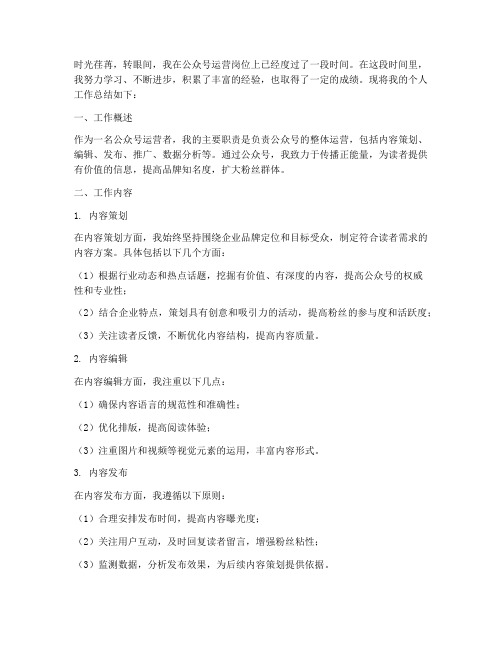 时光荏苒，转眼间，我在公众号运营岗位上已经度过了一段时间。在这段时间里，我努力学习、不断进步，积累了丰富的经验，也取得了一定的成绩。现将我的个人工作总结如下：

一、工作概述

作为一名公众号运营者，我的主要职责是负责公众号的整体运营，包括内容策划、编辑、发布、推广、数据分析等。通过公众号，我致力于传播正能量，为读者提供有价值的信息，提高品牌知名度，扩大粉丝群体。

二、工作内容

1. 内容策划

在内容策划方面，我始终坚持围绕企业品牌定位和目标受众，制定符合读者需求的内容方案。具体包括以下几个方面：

（1）根据行业动态和热点话题，挖掘有价值、有深度的内容，提高公众号的权威性和专业性；

（2）结合企业特点，策划具有创意和吸引力的活动，提高粉丝的参与度和活跃度；

（3）关注读者反馈，不断优化内容结构，提高内容质量。

2. 内容编辑

在内容编辑方面，我注重以下几点：

（1）确保内容语言的规范性和准确性；

（2）优化排版，提高阅读体验；

（3）注重图片和视频等视觉元素的运用，丰富内容形式。

3. 内容发布

在内容发布方面，我遵循以下原则：

（1）合理安排发布时间，提高内容曝光度；

（2）关注用户互动，及时回复读者留言，增强粉丝粘性；

（3）监测数据，分析发布效果，为后续内容策划提供依据。